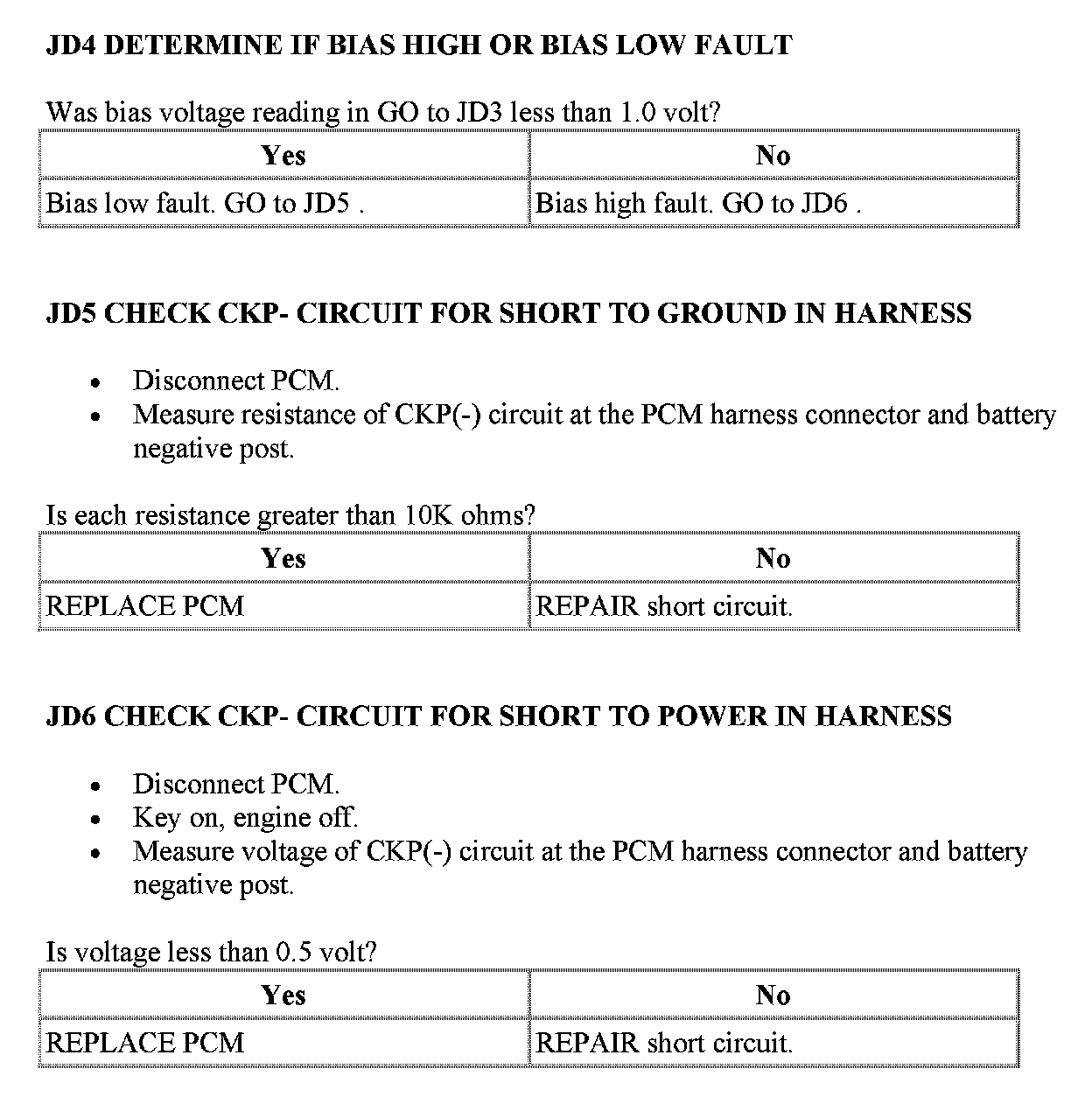 JD4 DETERMINE IF BIAS HIGH OR BIAS LOW FAULT

Was bias voltage reading in GO to JD3 less than 1.0 volt?

| Yes | No |
|---|---|
| Bias low fault. GO to JD5 . | Bias high fault. GO to JD6 . |

JD5 CHECK CKP- CIRCUIT FOR SHORT TO GROUND IN HARNESS

- Disconnect PCM.
- Measure resistance of CKP(-) circuit at the PCM harness connector and battery negative post.

Is each resistance greater than 10K ohms?

| Yes | No |
|---|---|
| REPLACE PCM | REPAIR short circuit. |

JD6 CHECK CKP- CIRCUIT FOR SHORT TO POWER IN HARNESS

- Disconnect PCM.
- Key on, engine off.
- Measure voltage of CKP(-) circuit at the PCM harness connector and battery negative post.

Is voltage less than 0.5 volt?

| Yes | No |
|---|---|
| REPLACE PCM | REPAIR short circuit. |